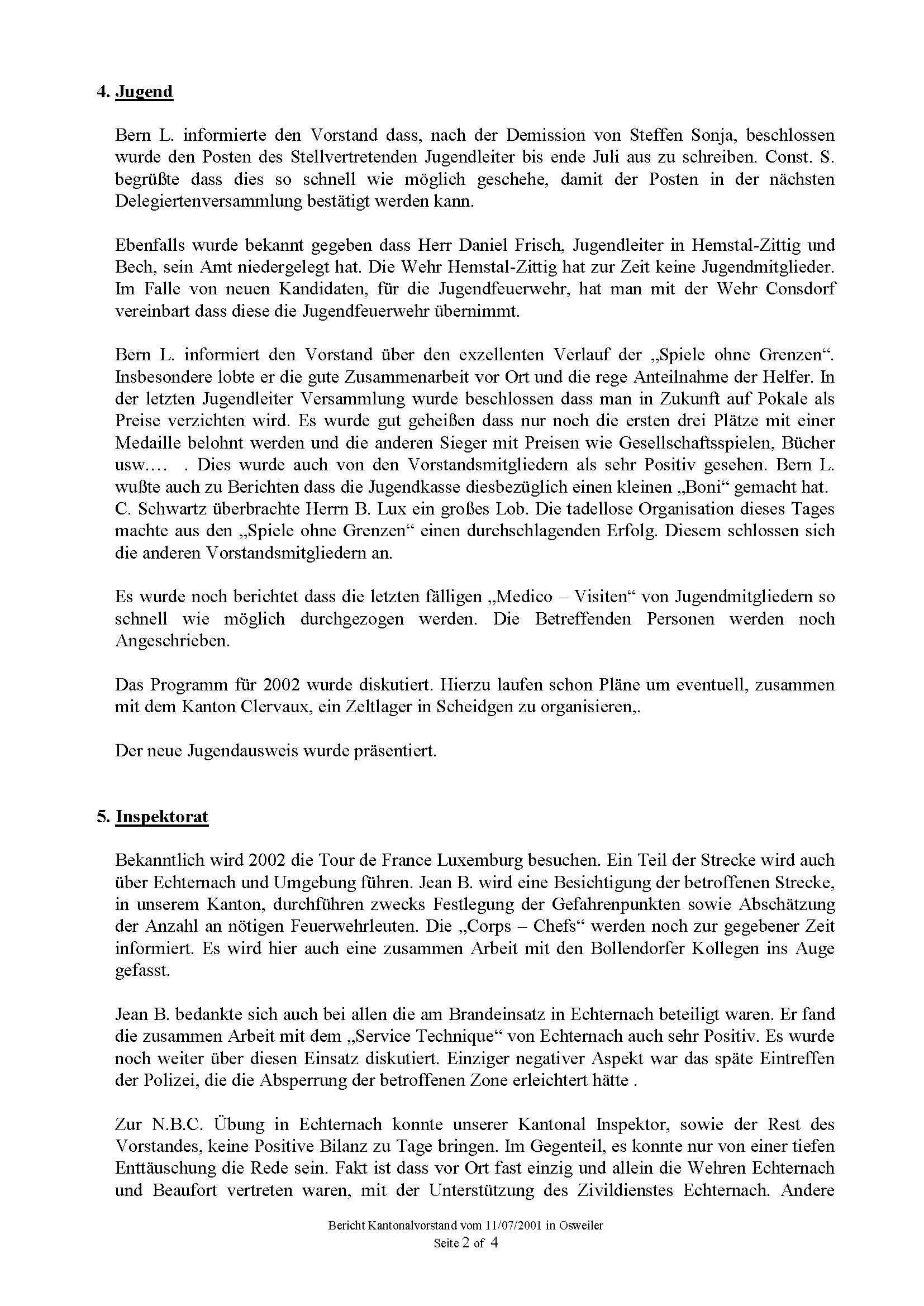 4. Jugend

Bern L. informierte den Vorstand dass, nach der Demission von Steffen Sonja, beschlossen wurde den Posten des Stellvertretenden Jugendleiter bis ende Juli aus zu schreiben. Const. S. begrüßte dass dies so schnell wie möglich geschehe, damit der Posten in der nächsten Delegiertenversammlung bestätigt werden kann.

Ebenfalls wurde bekannt gegeben dass Herr Daniel Frisch, Jugendleiter in Hemstal-Zittig und Bech, sein Amt niedergelegt hat. Die Wehr Hemstal-Zittig hat zur Zeit keine Jugendmitglieder. Im Falle von neuen Kandidaten, für die Jugendfeuerwehr, hat man mit der Wehr Consdorf vereinbart dass diese die Jugendfeuerwehr übernimmt.

Bern L. informiert den Vorstand über den exzellenten Verlauf der „Spiele ohne Grenzen“. Insbesondere lobte er die gute Zusammenarbeit vor Ort und die rege Anteilnahme der Helfer. In der letzten Jugendleiter Versammlung wurde beschlossen dass man in Zukunft auf Pokale als Preise verzichten wird. Es wurde gut geheißen dass nur noch die ersten drei Plätze mit einer Medaille belohnt werden und die anderen Sieger mit Preisen wie Gesellschaftsspielen, Bücher usw.… . Dies wurde auch von den Vorstandsmitgliedern als sehr Positiv gesehen. Bern L. wußte auch zu Berichten dass die Jugendkasse diesbezüglich einen kleinen „Boni“ gemacht hat.
C. Schwartz überbrachte Herrn B. Lux ein großes Lob. Die tadellose Organisation dieses Tages machte aus den „Spiele ohne Grenzen“ einen durchschlagenden Erfolg. Diesem schlossen sich die anderen Vorstandsmitgliedern an.

Es wurde noch berichtet dass die letzten fälligen „Medico – Visiten“ von Jugendmitgliedern so schnell wie möglich durchgezogen werden. Die Betreffenden Personen werden noch Angeschrieben.

Das Programm für 2002 wurde diskutiert. Hierzu laufen schon Pläne um eventuell, zusammen mit dem Kanton Clervaux, ein Zeltlager in Scheidgen zu organisieren,.

Der neue Jugendausweis wurde präsentiert.

5. Inspektorat

Bekanntlich wird 2002 die Tour de France Luxemburg besuchen. Ein Teil der Strecke wird auch über Echternach und Umgebung führen. Jean B. wird eine Besichtigung der betroffenen Strecke, in unserem Kanton, durchführen zwecks Festlegung der Gefahrenpunkten sowie Abschätzung der Anzahl an nötigen Feuerwehrleuten. Die „Corps – Chefs“ werden noch zur gegebener Zeit informiert. Es wird hier auch eine zusammen Arbeit mit den Bollendorfer Kollegen ins Auge gefasst.

Jean B. bedankte sich auch bei allen die am Brandeinsatz in Echternach beteiligt waren. Er fand die zusammen Arbeit mit dem „Service Technique“ von Echternach auch sehr Positiv. Es wurde noch weiter über diesen Einsatz diskutiert. Einziger negativer Aspekt war das späte Eintreffen der Polizei, die die Absperrung der betroffenen Zone erleichtert hätte .

Zur N.B.C. Übung in Echternach konnte unserer Kantonal Inspektor, sowie der Rest des Vorstandes, keine Positive Bilanz zu Tage bringen. Im Gegenteil, es konnte nur von einer tiefen Enttäuschung die Rede sein. Fakt ist dass vor Ort fast einzig und allein die Wehren Echternach und Beaufort vertreten waren, mit der Unterstützung des Zivildienstes Echternach. Andere

Bericht Kantonalvorstand vom 11/07/2001 in Osweiler
Seite 2 of 4